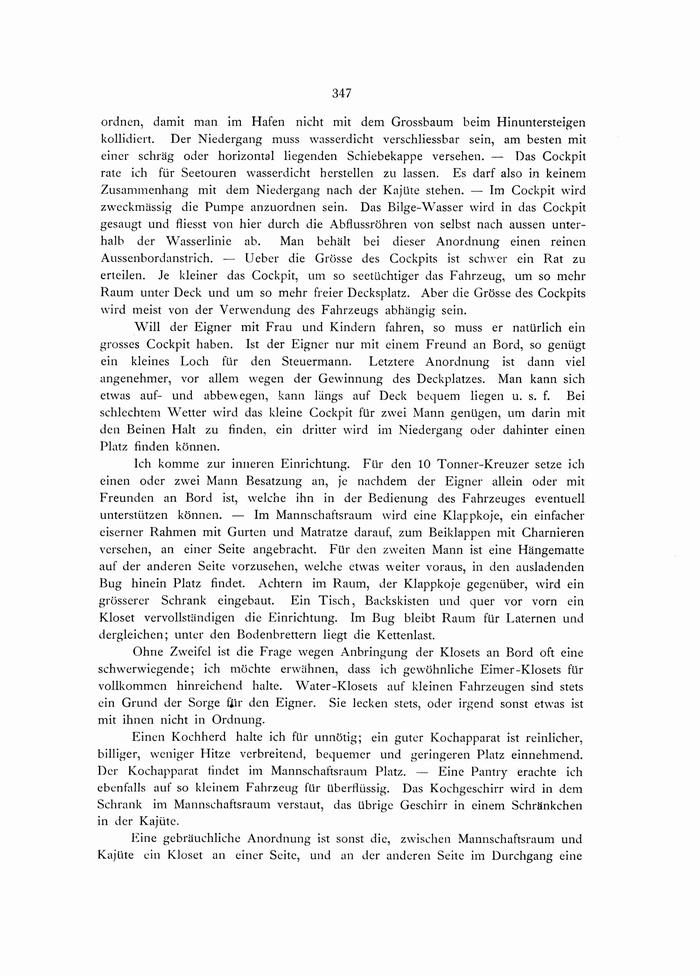 347

ordnen, damit man im Hafen nicht mit dem Grossbaum beim Hinuntersteigen kollidiert. Der Niedergang muss wasserdicht verschliessbar sein, am besten mit einer schräg oder horizontal liegenden Schiebekappe versehen. — Das Cockpit rate ich für Seetouren wasserdicht herstellen zu lassen. Es darf also in keinem Zusammenhang mit dem Niedergang nach der Kajüte stehen. — Im Cockpit wird zweckmässig die Pumpe anzuordnen sein. Das Bilge-Wasser wird in das Cockpit gesaugt und fliesst von hier durch die Abflussröhren von selbst nach aussen unterhalb der Wasserlinie ab. Man behält bei dieser Anordnung einen reinen Aussenbordanstrich. — Ueber die Grösse des Cockpits ist schwer ein Rat zu erteilen. Je kleiner das Cockpit, um so seetüchtiger das Fahrzeug, um so mehr Raum unter Deck und um so mehr freier Decksplatz. Aber die Grösse des Cockpits wird meist von der Verwendung des Fahrzeugs abhängig sein.

Will der Eigner mit Frau und Kindern fahren, so muss er natürlich ein grosses Cockpit haben. Ist der Eigner nur mit einem Freund an Bord, so genügt ein kleines Loch für den Steuermann. Letztere Anordnung ist dann viel angenehmer, vor allem wegen der Gewinnung des Deckplatzes. Man kann sich etwas auf- und abbewegen, kann längs auf Deck bequem liegen u. s. f. Bei schlechtem Wetter wird das kleine Cockpit für zwei Mann genügen, um darin mit den Beinen Halt zu finden, ein dritter wird im Niedergang oder dahinter einen Platz finden können.

Ich komme zur inneren Einrichtung. Für den 10 Tonner-Kreuzer setze ich einen oder zwei Mann Besatzung an, je nachdem der Eigner allein oder mit Freunden an Bord ist, welche ihn in der Bedienung des Fahrzeuges eventuell unterstützen können. — Im Mannschaftsraum wird eine Klappkoje, ein einfacher eiserner Rahmen mit Gurten und Matratze darauf, zum Beiklappen mit Charnieren versehen, an einer Seite angebracht. Für den zweiten Mann ist eine Hängematte auf der anderen Seite vorzusehen, welche etwas weiter voraus, in den ausladenden Bug hinein Platz findet. Achtern im Raum, der Klappkoje gegenüber, wird ein grösserer Schrank eingebaut. Ein Tisch, Backskisten und quer vor vorn ein Kloset vervollständigen die Einrichtung. Im Bug bleibt Raum für Laternen und dergleichen; unter den Bodenbrettern liegt die Kettenlast.

Ohne Zweifel ist die Frage wegen Anbringung der Klosets an Bord oft eine schwerwiegende; ich möchte erwähnen, dass ich gewöhnliche Eimer-Klosets für vollkommen hinreichend halte. Water-Klosets auf kleinen Fahrzeugen sind stets ein Grund der Sorge für den Eigner. Sie lecken stets, oder irgend sonst etwas ist mit ihnen nicht in Ordnung.

Einen Kochherd halte ich für unnötig; ein guter Kochapparat ist reinlicher, billiger, weniger Hitze verbreitend, bequemer und geringeren Platz einnehmend. Der Kochapparat findet im Mannschaftsraum Platz. — Eine Pantry erachte ich ebenfalls auf so kleinem Fahrzeug für überflüssig. Das Kochgeschirr wird in dem Schrank im Mannschaftsraum verstaut, das übrige Geschirr in einem Schränkchen in der Kajüte.

Eine gebräuchliche Anordnung ist sonst die, zwischen Mannschaftsraum und Kajüte ein Kloset an einer Seite, und an der anderen Seite im Durchgang eine